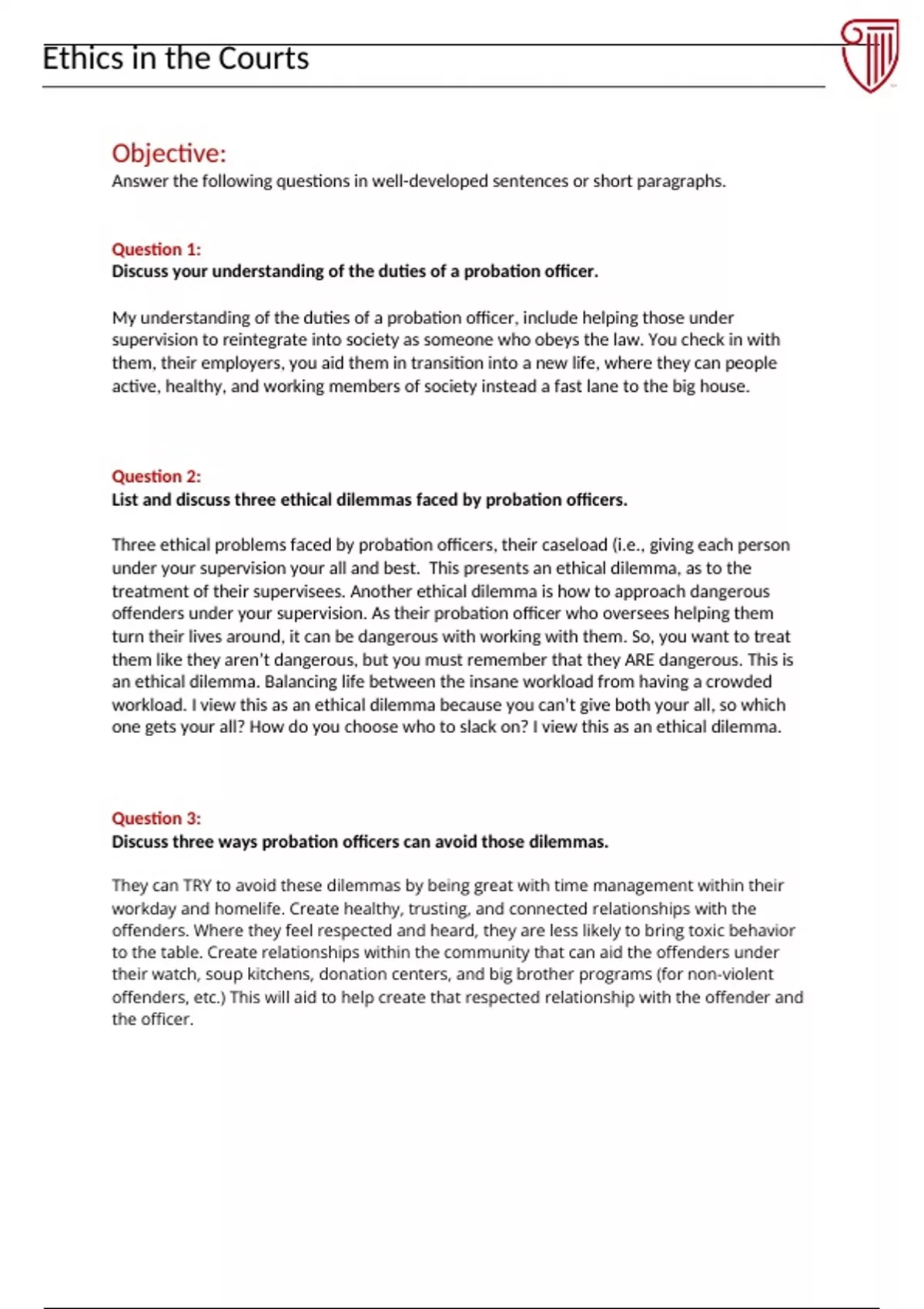 Ethics in the Courts

Objective:
Answer the following questions in well-developed sentences or short paragraphs.

Question 1:
Discuss your understanding of the duties of a probation officer.

My understanding of the duties of a probation officer, include helping those under supervision to reintegrate into society as someone who obeys the law. You check in with them, their employers, you aid them in transition into a new life, where they can people active, healthy, and working members of society instead a fast lane to the big house.

Question 2:
List and discuss three ethical dilemmas faced by probation officers.

Three ethical problems faced by probation officers, their caseload (i.e., giving each person under your supervision your all and best. This presents an ethical dilemma, as to the treatment of their supervisees. Another ethical dilemma is how to approach dangerous offenders under your supervision. As their probation officer who oversees helping them turn their lives around, it can be dangerous with working with them. So, you want to treat them like they aren't dangerous, but you must remember that they ARE dangerous. This is an ethical dilemma. Balancing life between the insane workload from having a crowded workload. I view this as an ethical dilemma because you can't give both your all, so which one gets your all? How do you choose who to slack on? I view this as an ethical dilemma.

Question 3:
Discuss three ways probation officers can avoid those dilemmas.

They can TRY to avoid these dilemmas by being great with time management within their workday and homelife. Create healthy, trusting, and connected relationships with the offenders. Where they feel respected and heard, they are less likely to bring toxic behavior to the table. Create relationships within the community that can aid the offenders under their watch, soup kitchens, donation centers, and big brother programs (for non-violent offenders, etc.) This will aid to help create that respected relationship with the offender and the officer.